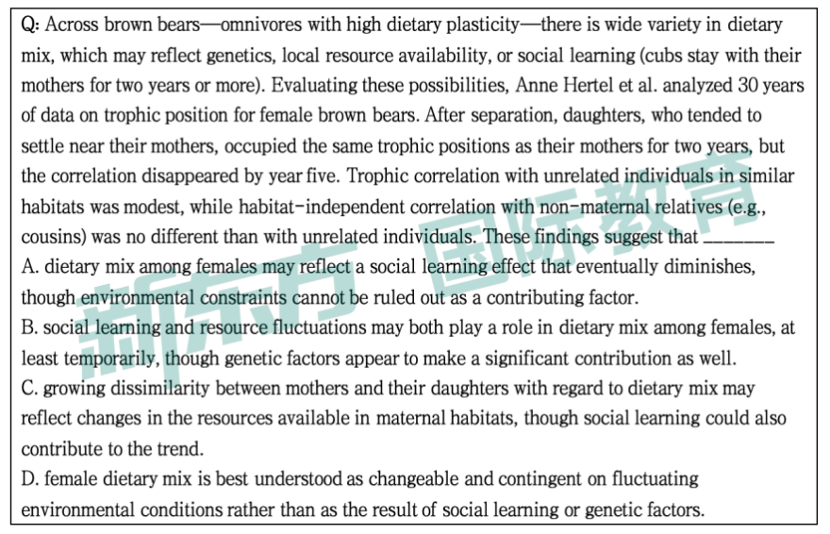 Q: Across brown bears—omnivores with high dietary plasticity—there is wide variety in dietary mix, which may reflect genetics, local resource availability, or social learning (cubs stay with their mothers for two years or more). Evaluating these possibilities, Anne Hertel et al. analyzed 30 years of data on trophic position for female brown bears. After separation, daughters, who tended to settle near their mothers, occupied the same trophic positions as their mothers for two years, but the correlation disappeared by year five. Trophic correlation with unrelated individuals in similar habitats was modest, while habitat-independent correlation with non-maternal relatives (e.g., cousins) was no different than with unrelated individuals. These findings suggest that ________
A. dietary mix among females may reflect a social learning effect that eventually diminishes, though environmental constraints cannot be ruled out as a contributing factor.
B. social learning and resource fluctuations may both play a role in dietary mix among females, at least temporarily, though genetic factors appear to make a significant contribution as well.
C. growing dissimilarity between mothers and their daughters with regard to dietary mix may reflect changes in the resources available in maternal habitats, though social learning could also contribute to the trend.
D. female dietary mix is best understood as changeable and contingent on fluctuating environmental conditions rather than as the result of social learning or genetic factors.

新东方 国际教育